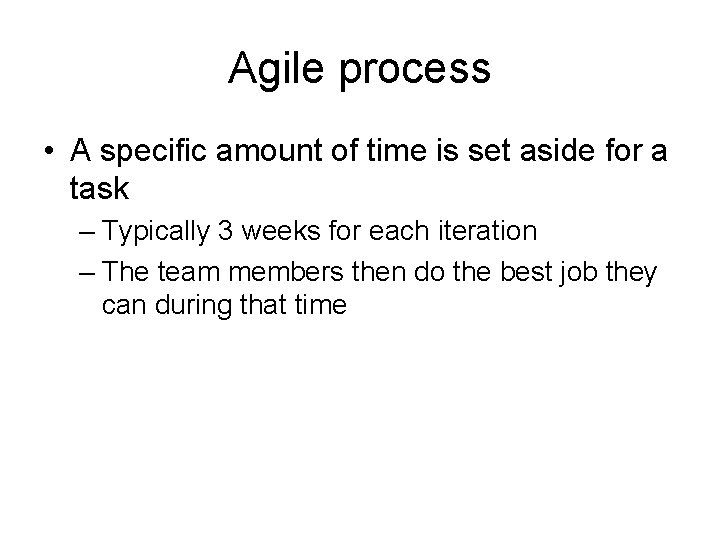 Agile process

• A specific amount of time is set aside for a task

– Typically 3 weeks for each iteration

– The team members then do the best job they can during that time